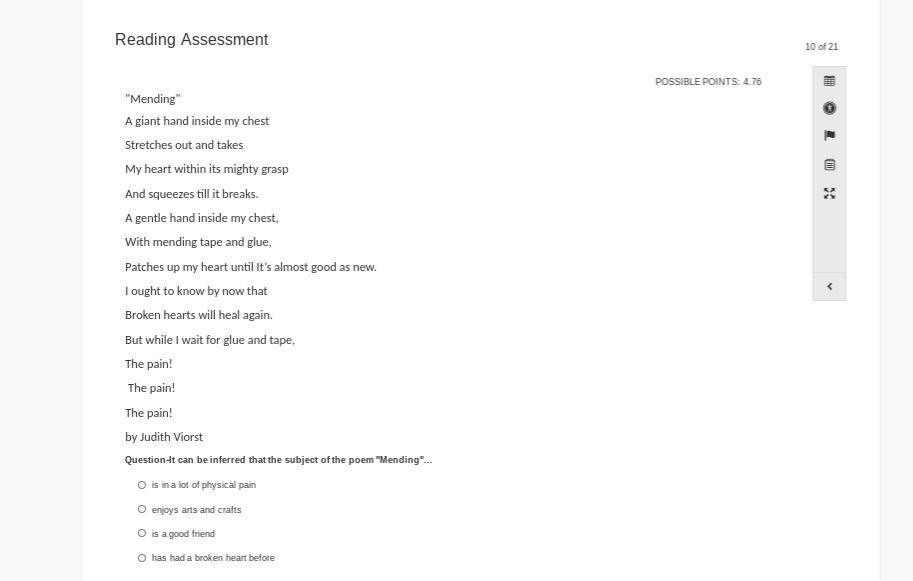 Reading Assessment

10 of 21

POSSIBLE POINTS: 4.76

"Mending"

A giant hand inside my chest

Stretches out and takes

My heart within its mighty grasp

And squeezes till it breaks.

A gentle hand inside my chest,

With mending tape and glue,

Patches up my heart until It's almost good as new.

I ought to know by now that

Broken hearts will heal again.

But while I wait for glue and tape,

The pain!

The pain!

The pain!

by Judith Viorst

Question-It can be inferred that the subject of the poem "Mending"...

is in a lot of physical pain

enjoys arts and crafts

is a good friend

has had a broken heart before